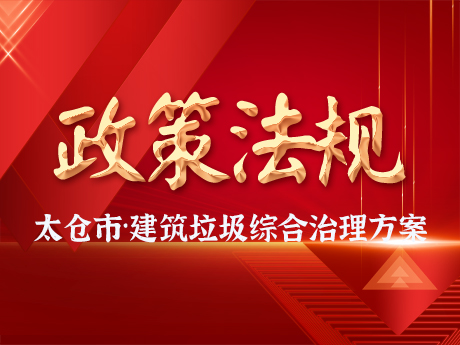 政策法规

太仓市·建筑垃圾综合治理方案